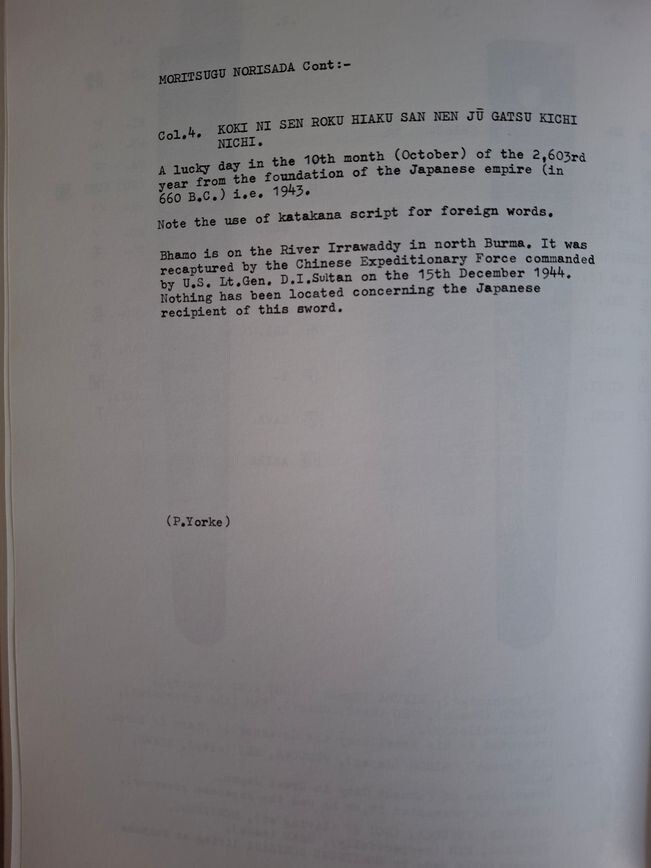 MORITSUGU NORISADA Cont:-

Col.4. KOKI NI SEN ROKU HIAKU SAN NEN JŪ GATSU KICHI NICHI.

A lucky day in the 10th month (October) of the 2,603rd year from the foundation of the Japanese empire (in 660 B.C.) i.e. 1943.

Note the use of katakana script for foreign words.

Bhamo is on the River Irrawaddy in north Burma. It was recaptured by the Chinese Expeditionary Force commanded by U.S. Lt.Gen. D.I.Sultan on the 15th December 1944. Nothing has been located concerning the Japanese recipient of this sword.

(P.Yorke)